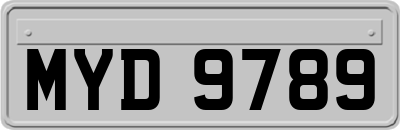 MYD 9789